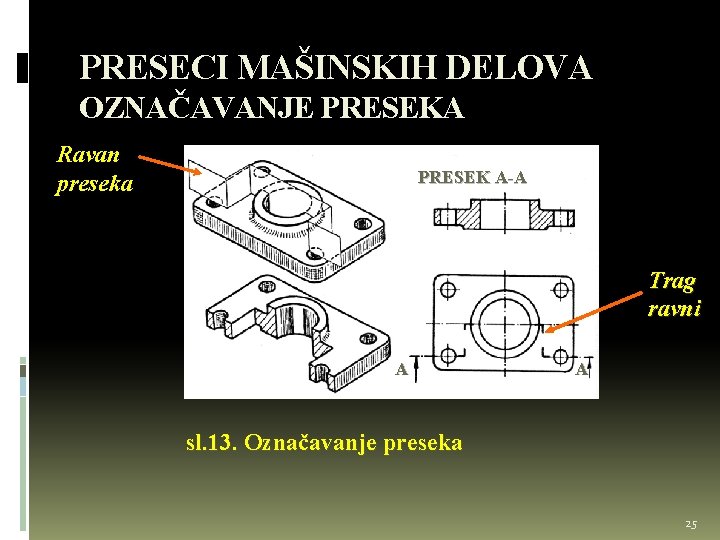 PRESECI MAŠINSKIH DELOVA
OZNAČAVANJE PRESEKA

Ravan
preseka

PRESEK A-A

Trag
ravni

A

A

sl.13. Označavanje preseka

25